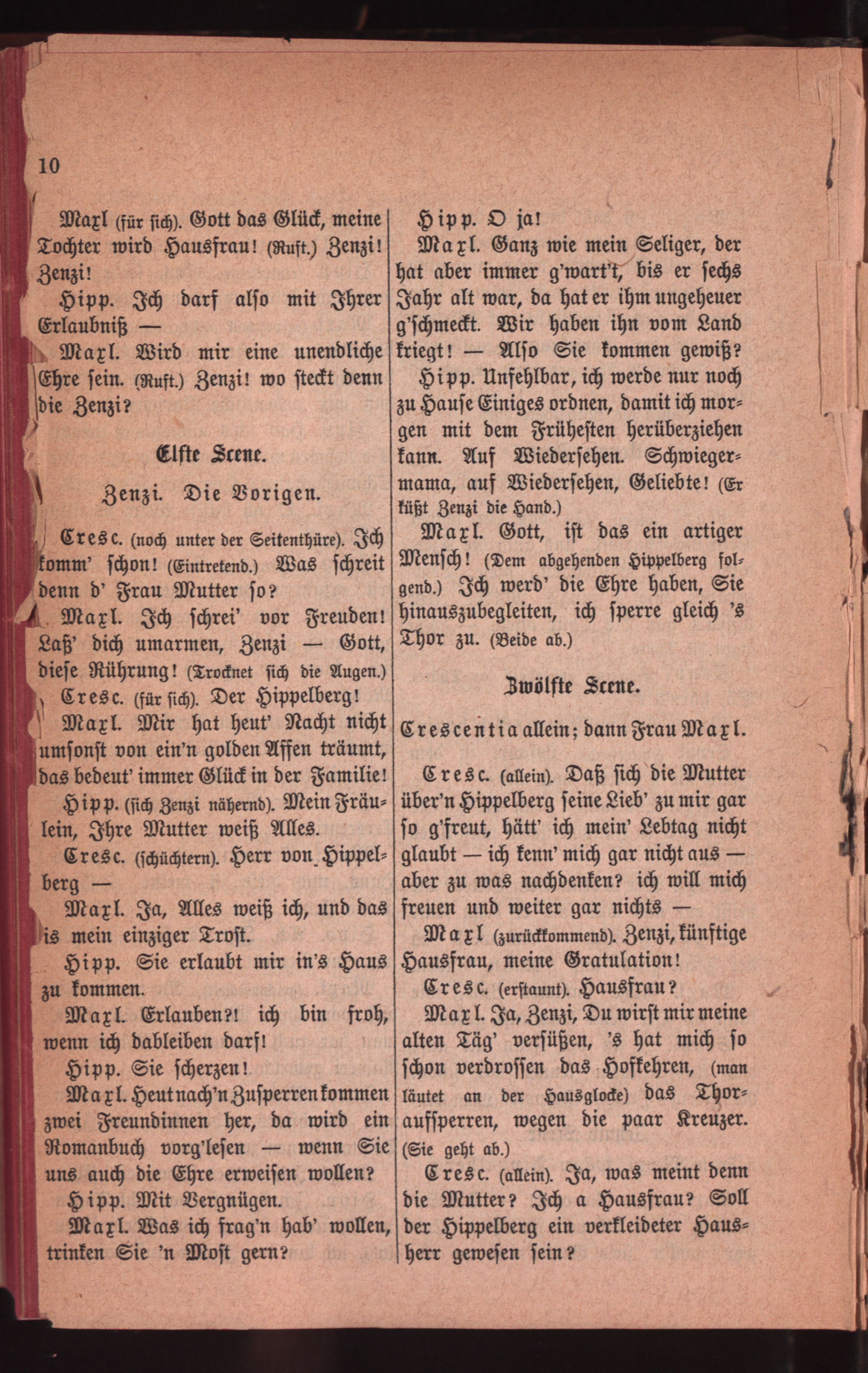 10

Maxl (für sich). Gott das Glück, meine Tochter wird Hausfrau! (Ruft.) Zenzi! Zenzi!

Hipp. Ich darf also mit Ihrer Erlaubniß —

Maxl. Wird mir eine unendliche Ehre sein. (Ruft.) Zenzi! wo steckt denn die Zenzi?

Elfte Scene.

Zenzi. Die Vorigen.

Cresc. (noch unter der Seitenthüre). Ich komm' schon! (Eintretend.) Was schreit denn d' Frau Mutter so?

Maxl. Ich schrei' vor Freuden! Laß' dich umarmen, Zenzi — Gott, diese Rührung! (Trocknet sich die Augen.)

Cresc. (für sich). Der Hippelberg!

Maxl. Mir hat heut' Nacht nicht umsonst von ein'n golden Affen träumt, das bedeut' immer Glück in der Familie!

Hipp. (sich Zenzi nähernd). Mein Fräulein, Ihre Mutter weiß Alles.

Cresc. (schüchtern). Herr von Hippelberg —

Maxl. Ja, Alles weiß ich, und das is mein einziger Trost.

Hipp. Sie erlaubt mir in's Haus zu kommen.

Maxl. Erlauben?! ich bin froh, wenn ich dableiben darf!

Hipp. Sie scherzen!

Maxl. Heut nach'n Zusperren kommen zwei Freundinnen her, da wird ein Romanbuch vorg'lesen — wenn Sie uns auch die Ehre erweisen wollen?

Hipp. Mit Vergnügen.

Maxl. Was ich frag'n hab' wollen, trinken Sie 'n Most gern?

Hipp. O ja!

Maxl. Ganz wie mein Seliger, der hat aber immer g'wart't, bis er sechs Jahr alt war, da hat er ihm ungeheuer g'schmeckt. Wir haben ihn vom Land kriegt! — Also Sie kommen gewiß?

Hipp. Unfehlbar, ich werde nur noch zu Hause Einiges ordnen, damit ich morgen mit dem Frühesten herüberziehen kann. Auf Wiedersehen. Schwiegermama, auf Wiedersehen, Geliebte! (Er küßt Zenzi die Hand.)

Maxl. Gott, ist das ein artiger Mensch! (Dem abgehenden Hippelberg folgend.) Ich werd' die Ehre haben, Sie hinauszubegleiten, ich sperre gleich 's Thor zu. (Beide ab.)

Zwölfte Scene.

Crescentia allein; dann Frau Maxl.

Cresc. (allein). Daß sich die Mutter über'n Hippelberg seine Lieb' zu mir gar so g'freut, hätt' ich mein' Lebtag nicht glaubt — ich kenn' mich gar nicht aus — aber zu was nachdenken? ich will mich freuen und weiter gar nichts —

Maxl (zurückkommend). Zenzi, künftige Hausfrau, meine Gratulation!

Cresc. (erstaunt). Hausfrau?

Maxl. Ja, Zenzi, Du wirst mir meine alten Täg' versüßen, 's hat mich so schon verdrossen das Hofkehren, (man läutet an der Hausglocke) das Thoraufsperren, wegen die paar Kreuzer. (Sie geht ab.)

Cresc. (allein). Ja, was meint denn die Mutter? Ich a Hausfrau? Soll der Hippelberg ein verkleideter Hausherr gewesen sein?